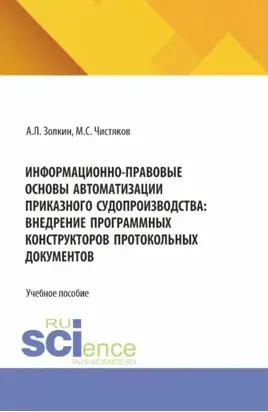 А.Л. Золкин, М.С. Чистяков

ИНФОРМАЦИОННО-ПРАВОВЫЕ ОСНОВЫ АВТОМАТИЗАЦИИ ПРИКАЗНОГО СУДОПРОИЗВОДСТВА: ВНЕДРЕНИЕ ПРОГРАММНЫХ КОНСТРУКТОРОВ ПРОТОКОЛЬНЫХ ДОКУМЕНТОВ

Учебное пособие

RU SCIence
RUS-SCIENCE.RU